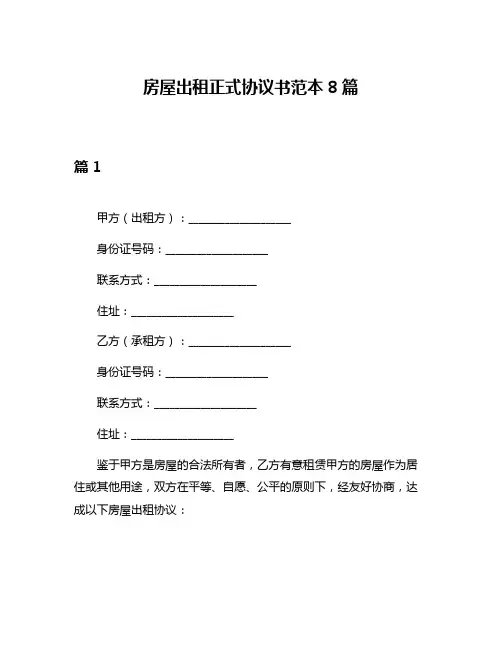 房屋出租正式协议书范本 8 篇

篇 1

甲方（出租方）：__________________

身份证号码：__________________

联系方式：__________________

住址：__________________

乙方（承租方）：__________________

身份证号码：__________________

联系方式：__________________

住址：__________________

鉴于甲方是房屋的合法所有者，乙方有意租赁甲方的房屋作为居住或其他用途，双方在平等、自愿、公平的原则下，经友好协商，达成以下房屋出租协议：